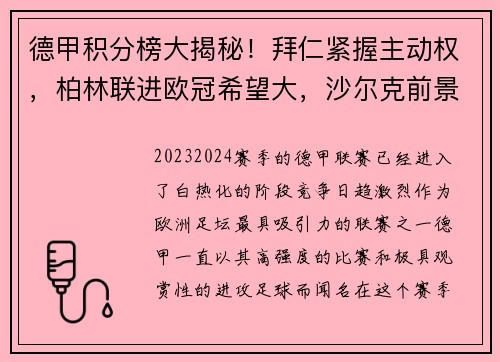 德甲积分榜大揭秘！拜仁紧握主动权，柏林联进欧冠希望大，沙尔克前景

20232024赛季的德甲联赛已经进入了白热化的阶段竞争日趋激烈作为欧洲足坛最具吸引力的联赛之一德甲一直以其高强度的比赛和极具观赏性的进攻足球而闻名在这个赛季